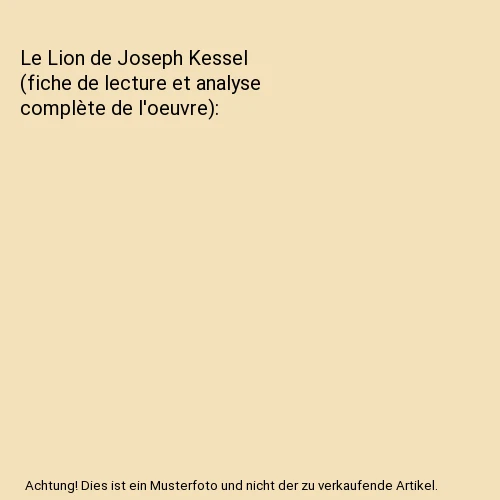 Le Lion de Joseph Kessel (fiche de lecture et analyse complète de l'oeuvre):

Achtung! Dies ist ein Musterfoto und nicht der zu verkaufende Artikel.